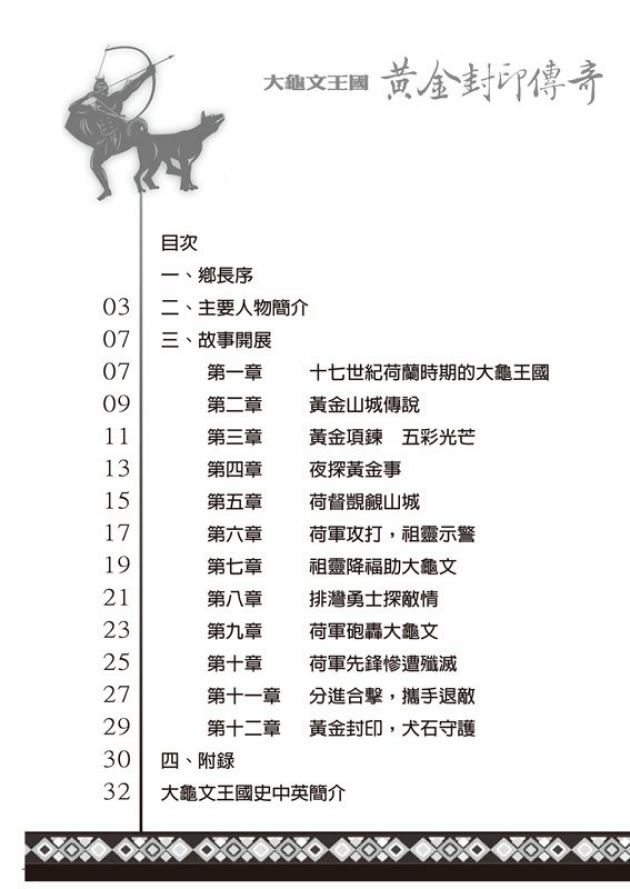 大龜文王國 黃金封印傳奇

目次

一、鄉長序

03 二、主要人物簡介

07 三、故事開展

07 第一章 十七世紀荷蘭時期的大龜王國

09 第二章 黃金山城傳說

11 第三章 黃金項鍊 五彩光芒

13 第四章 夜探黃金事

15 第五章 荷督覬覦山城

17 第六章 荷軍攻打，祖靈示警

19 第七章 祖靈降福助大龜文

21 第八章 排灣勇士探敵情

23 第九章 荷軍砲轟大龜文

25 第十章 荷軍先鋒慘遭殲滅

27 第十一章 分進合擊，攜手退敵

29 第十二章 黃金封印，犬石守護

30 四、附錄

32 大龜文王國史中英簡介